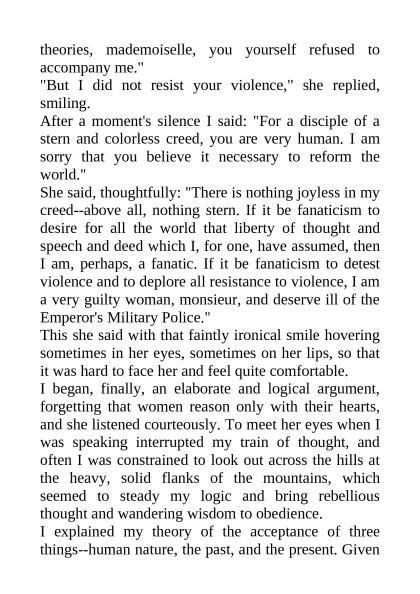 theories, mademoiselle, you yourself refused to accompany me."
"But I did not resist your violence," she replied, smiling.
After a moment's silence I said: "For a disciple of a stern and colorless creed, you are very human. I am sorry that you believe it necessary to reform the world."
She said, thoughtfully: "There is nothing joyless in my creed--above all, nothing stern. If it be fanaticism to desire for all the world that liberty of thought and speech and deed which I, for one, have assumed, then I am, perhaps, a fanatic. If it be fanaticism to detest violence and to deplore all resistance to violence, I am a very guilty woman, monsieur, and deserve ill of the Emperor's Military Police."
This she said with that faintly ironical smile hovering sometimes in her eyes, sometimes on her lips, so that it was hard to face her and feel quite comfortable.
I began, finally, an elaborate and logical argument, forgetting that women reason only with their hearts, and she listened courteously. To meet her eyes when I was speaking interrupted my train of thought, and often I was constrained to look out across the hills at the heavy, solid flanks of the mountains, which seemed to steady my logic and bring rebellious thought and wandering wisdom to obedience.
I explained my theory of the acceptance of three things--human nature, the past, and the present. Given